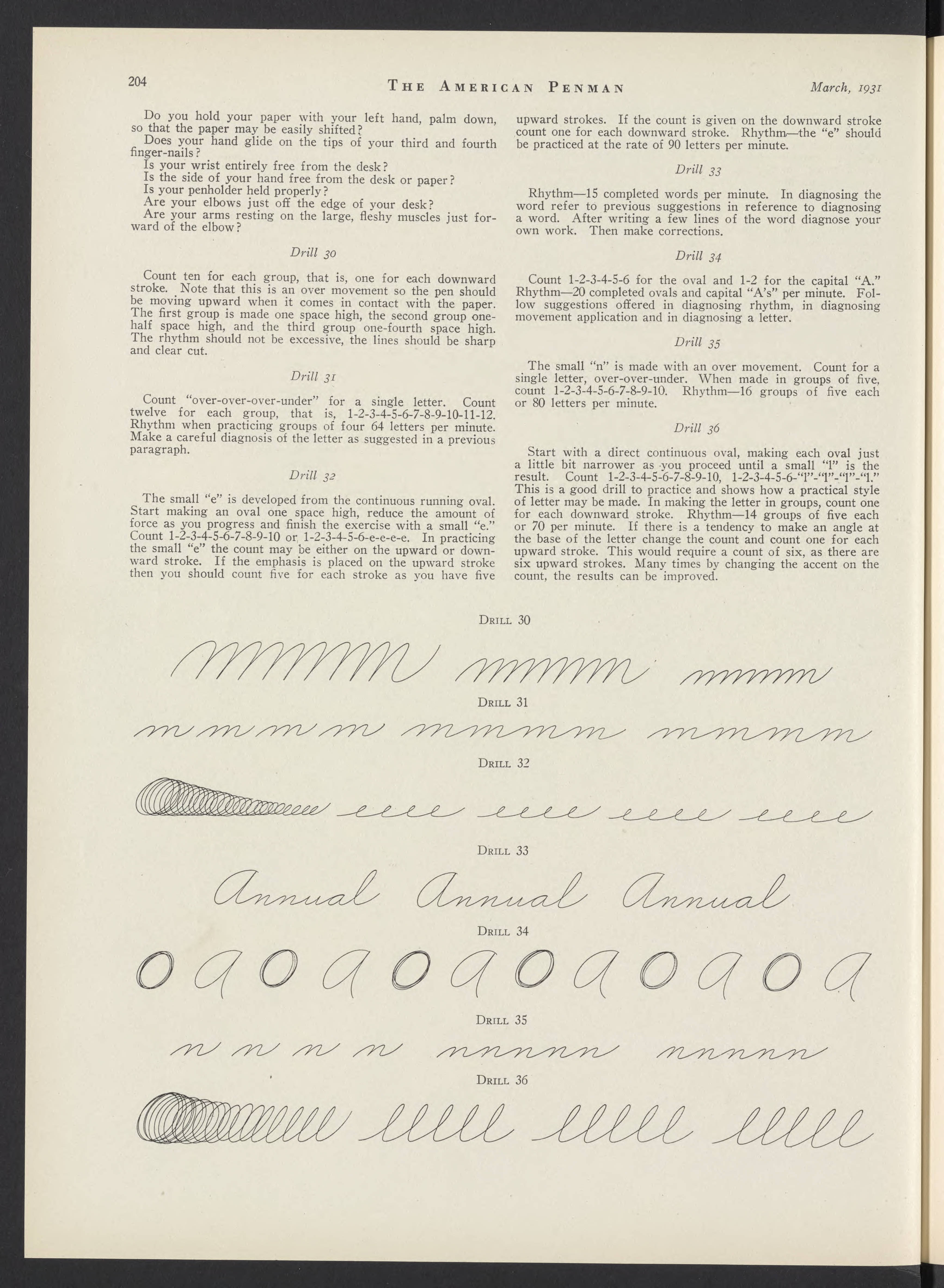 204 THE AMERICAN PENMAN March, 1931

Do you hold your paper with your left hand, palm down, so that the paper may be easily shifted?

Does your hand glide on the tips of your third and fourth finger-nails?

Is your wrist entirely free from the desk?

Is the side of your hand free from the desk or paper?

Is your penholder held properly?

Are your elbows just off the edge of your desk?

Are your arms resting on the large, fleshy muscles just forward of the elbow?

Drill 30

Count ten for each group, that is, one for each downward stroke. Note that this is an over movement so the pen should be moving upward when it comes in contact with the paper. The first group is made one space high, the second group one-half space high, and the third group one-fourth space high. The rhythm should not be excessive, the lines should be sharp and clear cut.

Drill 31

Count "over-over-over-under" for a single letter. Count twelve for each group, that is, 1-2-3-4-5-6-7-8-9-10-11-12. Rhythm when practicing groups of four 64 letters per minute. Make a careful diagnosis of the letter as suggested in a previous paragraph.

Drill 32

The small "e" is developed from the continuous running oval. Start making an oval one space high, reduce the amount of force as you progress and finish the exercise with a small "e." Count 1-2-3-4-5-6-7-8-9-10 or 1-2-3-4-5-6-e-e-e-e. In practicing the small "e" the count may be either on the upward or downward stroke. If the emphasis is placed on the upward stroke then you should count five for each stroke as you have five upward strokes. If the count is given on the downward stroke count one for each downward stroke. Rhythm—the "e" should be practiced at the rate of 90 letters per minute.

Drill 33

Rhythm—15 completed words per minute. In diagnosing the word refer to previous suggestions in reference to diagnosing a word. After writing a few lines of the word diagnose your own work. Then make corrections.

Drill 34

Count 1-2-3-4-5-6 for the oval and 1-2 for the capital "A." Rhythm—20 completed ovals and capital "A's" per minute. Follow suggestions offered in diagnosing rhythm, in diagnosing movement application and in diagnosing a letter.

Drill 35

The small "n" is made with an over movement. Count for a single letter, over-over-under. When made in groups of five, count 1-2-3-4-5-6-7-8-9-10. Rhythm—16 groups of five each or 80 letters per minute.

Drill 36

Start with a direct continuous oval, making each oval just a little bit narrower as you proceed until a small "l" is the result. Count 1-2-3-4-5-6-7-8-9-10, 1-2-3-4-5-6-"l"-"l"-"l"-"l." This is a good drill to practice and shows how a practical style of letter may be made. In making the letter in groups, count one for each downward stroke. Rhythm—14 groups of five each or 70 per minute. If there is a tendency to make an angle at the base of the letter change the count and count one for each upward stroke. This would require a count of six, as there are six upward strokes. Many times by changing the accent on the count, the results can be improved.

DRILL 30

DRILL 31

m m m m mmmm mmmm

DRILL 32

eeee eeee eeee eeee

DRILL 33

Annual Annual Annual

DRILL 34

O A O A O A O A O A O A

DRILL 35

n n n n nnnnn nnnnn

DRILL 36

llll llll llll